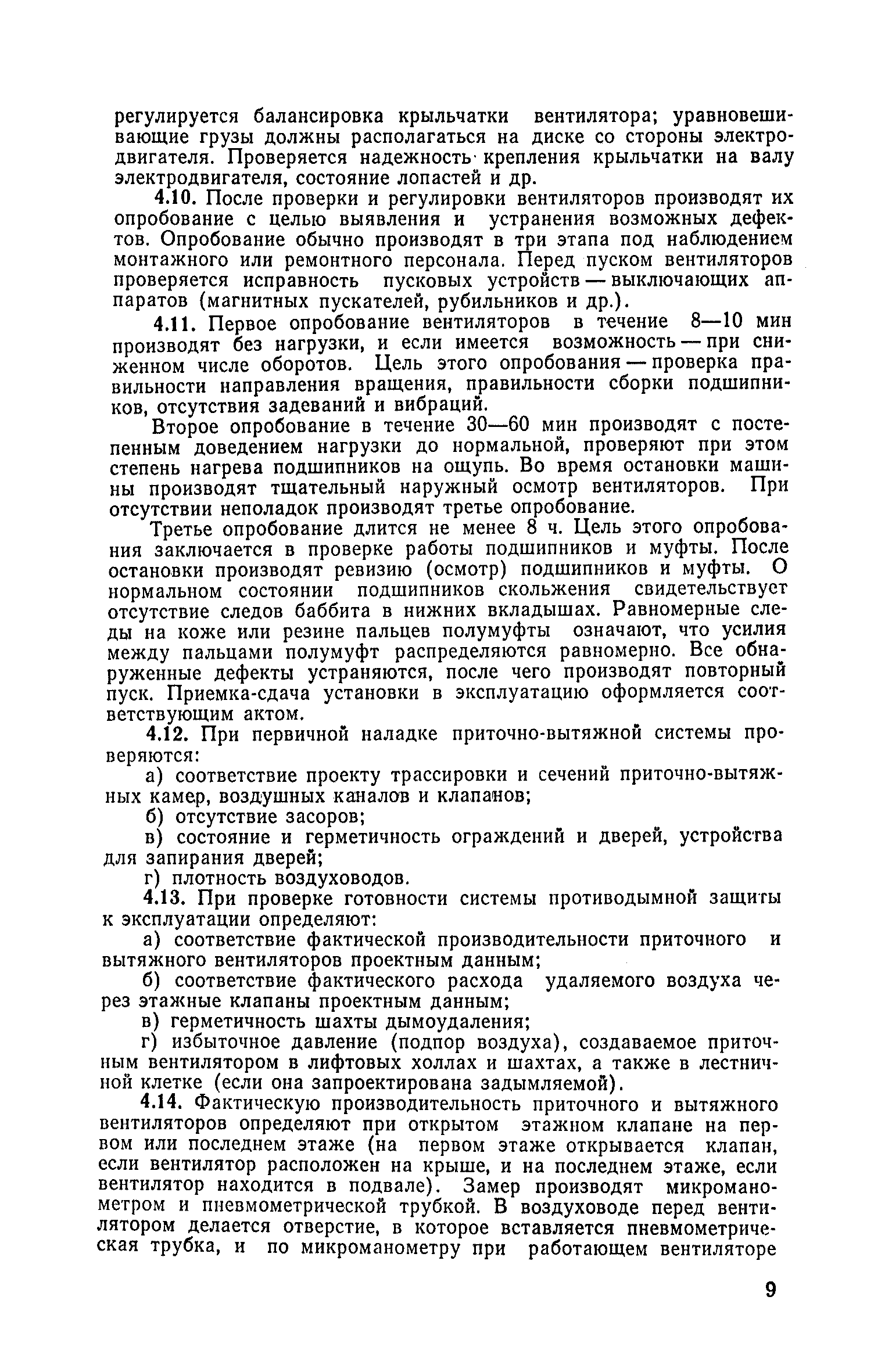 регулируется балансировка крыльчатки вентилятора; уравновешивающие грузы должны располагаться на диске со стороны электродвигателя. Проверяется надежность крепления крыльчатки на валу электродвигателя, состояние лопастей и др.

4.10. После проверки и регулировки вентиляторов производят их опробование с целью выявления и устранения возможных дефектов. Опробование обычно производят в три этапа под наблюдением монтажного или ремонтного персонала. Перед пуском вентиляторов проверяется исправность пусковых устройств — выключающих аппаратов (магнитных пускателей, рубильников и др.).

4.11. Первое опробование вентиляторов в течение 8—10 мин производят без нагрузки, и если имеется возможность — при сниженном числе оборотов. Цель этого опробования — проверка правильности направления вращения, правильности сборки подшипников, отсутствия задеваний и вибраций.

Второе опробование в течение 30—60 мин производят с постепенным доведением нагрузки до нормальной, проверяют при этом степень нагрева подшипников на ощупь. Во время остановки машины производят тщательный наружный осмотр вентиляторов. При отсутствии неполадок производят третье опробование.

Третье опробование длится не менее 8 ч. Цель этого опробования заключается в проверке работы подшипников и муфты. После остановки производят ревизию (осмотр) подшипников и муфты. О нормальном состоянии подшипников скольжения свидетельствует отсутствие следов баббита в нижних вкладышах. Равномерные следы на коже или резине пальцев полумуфты означают, что усилия между пальцами полумуфт распределяются равномерно. Все обнаруженные дефекты устраняются, после чего производят повторный пуск. Приемка-сдача установки в эксплуатацию оформляется соответствующим актом.

4.12. При первичной наладке приточно-вытяжной системы проверяются:

а) соответствие проекту трассировки и сечений приточно-вытяжных камер, воздушных каналов и клапанов;

б) отсутствие засоров;

в) состояние и герметичность ограждений и дверей, устройства для запирания дверей;

г) плотность воздуховодов.

4.13. При проверке готовности системы противодымной защиты к эксплуатации определяют:

а) соответствие фактической производительности приточного и вытяжного вентиляторов проектным данным;

б) соответствие фактического расхода удаляемого воздуха через этажные клапаны проектным данным;

в) герметичность шахты дымоудаления;

г) избыточное давление (подпор воздуха), создаваемое приточным вентилятором в лифтовых холлах и шахтах, а также в лестничной клетке (если она запроектирована задымляемой).

4.14. Фактическую производительность приточного и вытяжного вентиляторов определяют при открытом этажном клапане на первом или последнем этаже (на первом этаже открывается клапан, если вентилятор расположен на крыше, и на последнем этаже, если вентилятор находится в подвале). Замер производят микроманометром и пневмометрической трубкой. В воздуховоде перед вентилятором делается отверстие, в которое вставляется пневмометрическая трубка, и по микроманометру при работающем вентиляторе

9